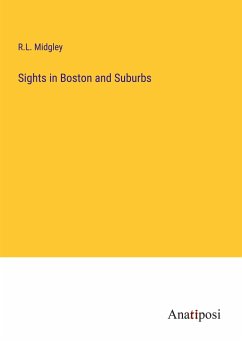 R.L. Midgley

Sights in Boston and Suburbs

Anatiposi